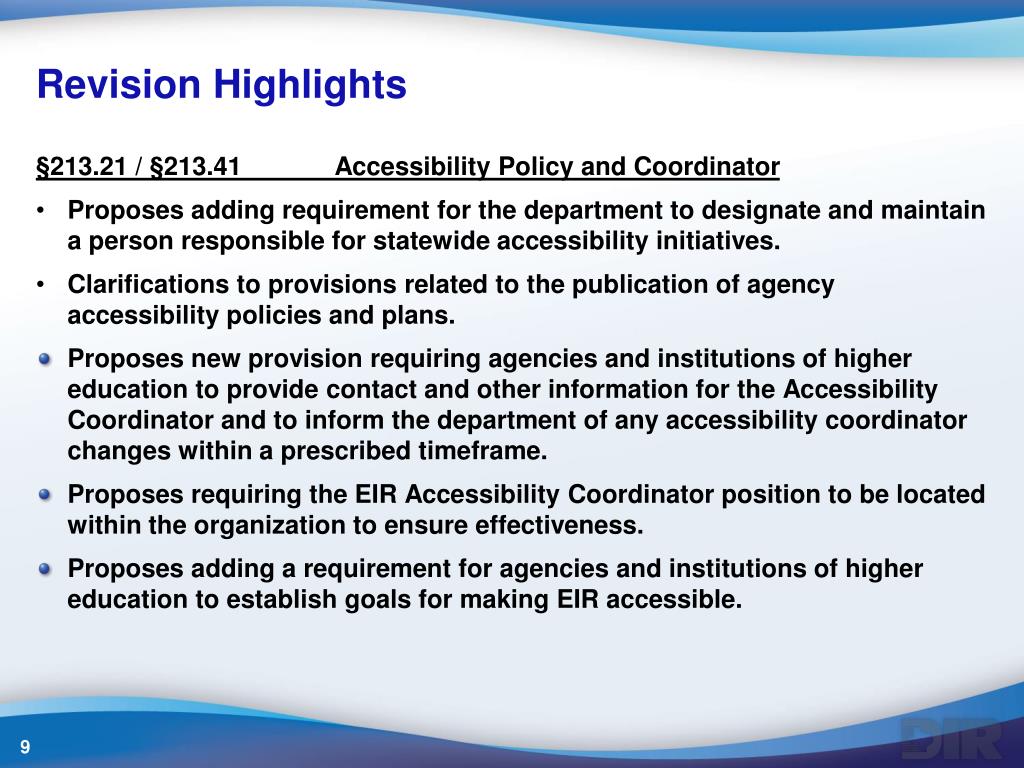 Revision Highlights

§213.21 / §213.41 Accessibility Policy and Coordinator

• Proposes adding requirement for the department to designate and maintain a person responsible for statewide accessibility initiatives.

• Clarifications to provisions related to the publication of agency accessibility policies and plans.

Proposes new provision requiring agencies and institutions of higher education to provide contact and other information for the Accessibility Coordinator and to inform the department of any accessibility coordinator changes within a prescribed timeframe.

Proposes requiring the EIR Accessibility Coordinator position to be located within the organization to ensure effectiveness.

Proposes adding a requirement for agencies and institutions of higher education to establish goals for making EIR accessible.

9

DIR